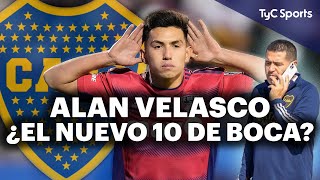 TyC Sports

CA

ALAN VELASCO
¿EL NUEVO 10 DE BOCA?